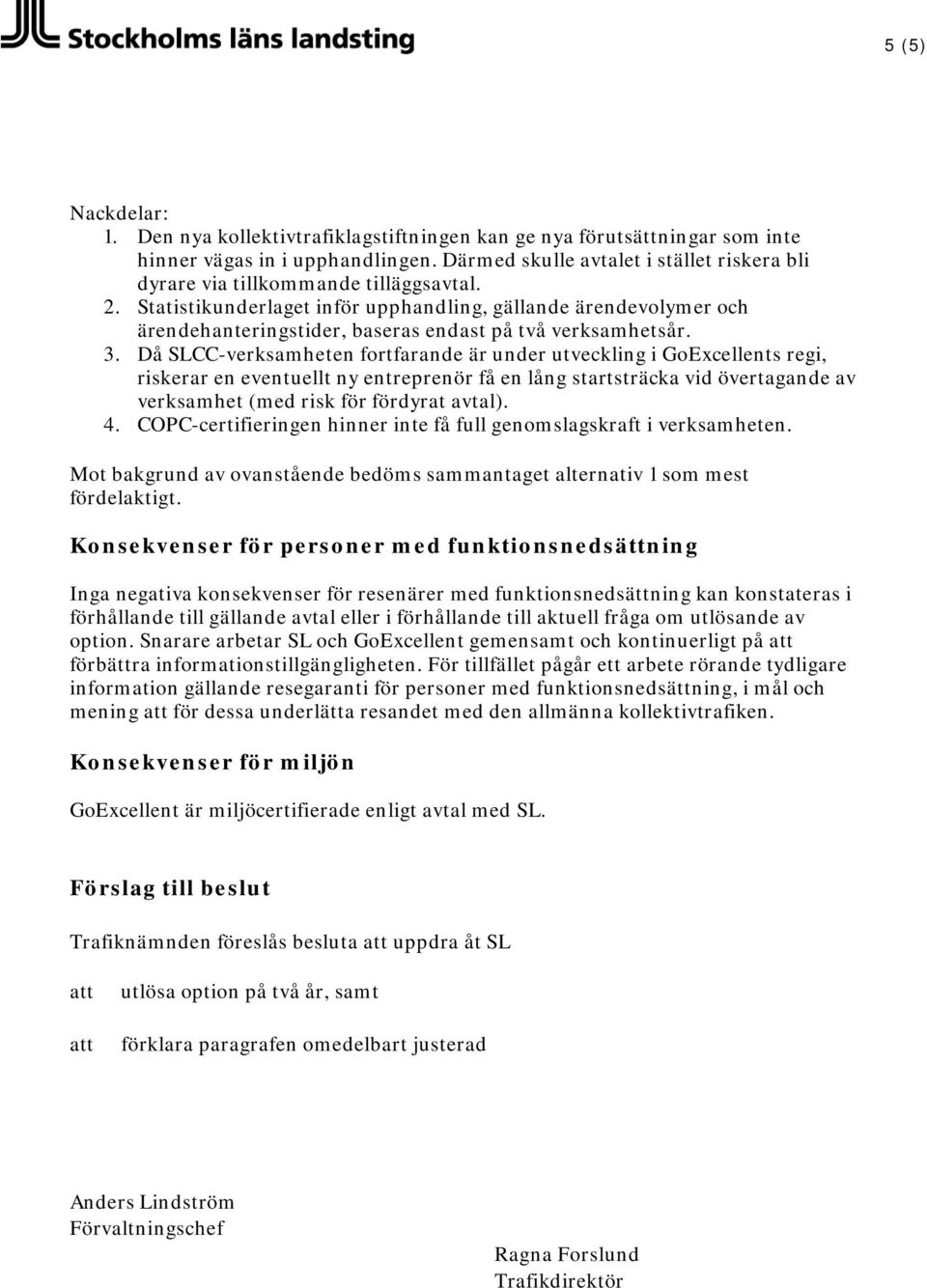 Stockholms läns landsting

5 (5)

Nackdelar:
1. Den nya kollektivtrafiklagstiftningen kan ge nya förutsättningar som inte hinner vägas in i upphandlingen. Därmed skulle avtalet i stället riskera bli dyrare via tillkommande tilläggsavtal.
2. Statistikunderlaget inför upphandling, gällande ärendevolymer och ärendehanteringstider, baseras endast på två verksamhetsår.
3. Då SLCC-verksamheten fortfarande är under utveckling i GoExcellents regi, riskerar en eventuellt ny entreprenör få en lång startsträcka vid övertagande av verksamhet (med risk för fördyrat avtal).
4. COPC-certifieringen hinner inte få full genomslagskraft i verksamheten.

Mot bakgrund av ovanstående bedöms sammantaget alternativ 1 som mest fördelaktigt.

Konsekvenser för personer med funktionsnedsättning

Inga negativa konsekvenser för resenärer med funktionsnedsättning kan konstateras i förhållande till gällande avtal eller i förhållande till aktuell fråga om utlösande av option. Snarare arbetar SL och GoExcellent gemensamt och kontinuerligt på att förbättra informationstillgängligheten. För tillfället pågår ett arbete rörande tydligare information gällande resegaranti för personer med funktionsnedsättning, i mål och mening att för dessa underlätta resandet med den allmänna kollektivtrafiken.

Konsekvenser för miljön

GoExcellent är miljöcertifierade enligt avtal med SL.

Förslag till beslut

Trafiknämnden föreslås besluta att uppdra åt SL

att utlösa option på två år, samt

att förklara paragrafen omedelbart justerad

Anders Lindström
Förvaltningschef

Ragna Forslund
Trafikdirektör